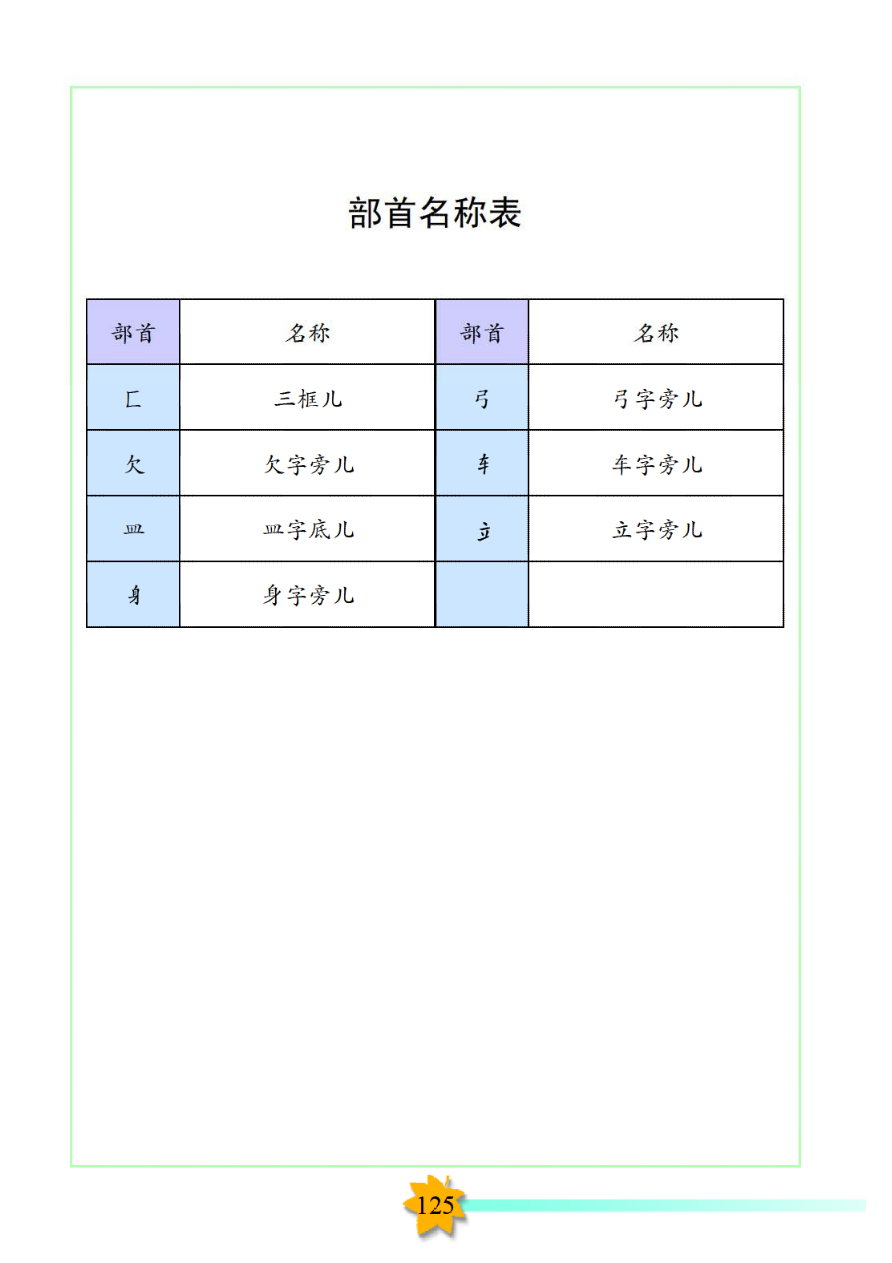 部首名称表

| 部首 | 名称 | 部首 | 名称 |
|---|---|---|---|
| 匚 | 三框儿 | 弓 | 弓字旁儿 |
| 欠 | 欠字旁儿 | 车 | 车字旁儿 |
| 皿 | 皿字底儿 | 立 | 立字旁儿 |
| 身 | 身字旁儿 | | |

125